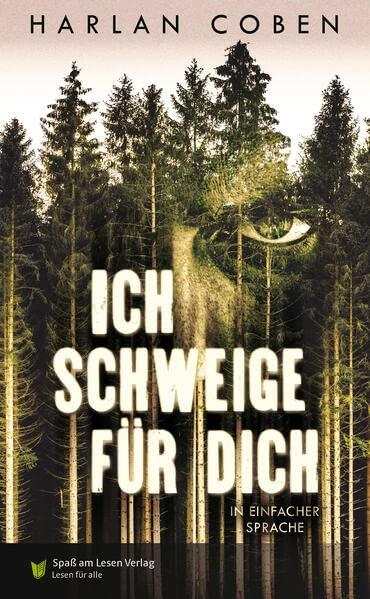 HARLAN COBEN

ICH SCHWEIGE FÜR DICH

IN EINFACHER SPRACHE

Spaß am Lesen Verlag
Lesen für alle